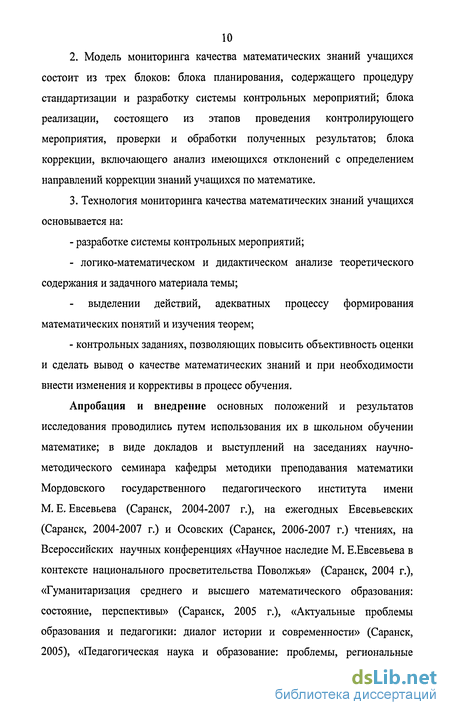 10

2. Модель мониторинга качества математических знаний учащихся состоит из трех блоков: блока планирования, содержащего процедуру стандартизации и разработку системы контрольных мероприятий; блока реализации, состоящего из этапов проведения контролирующего мероприятия, проверки и обработки полученных результатов; блока коррекции, включающего анализ имеющихся отклонений с определением направлений коррекции знаний учащихся по математике.

3. Технология мониторинга качества математических знаний учащихся основывается на:

- разработке системы контрольных мероприятий;

- логико-математическом и дидактическом анализе теоретического содержания и задачного материала темы;

- выделении действий, адекватных процессу формирования математических понятий и изучения теорем;

- контрольных заданиях, позволяющих повысить объективность оценки и сделать вывод о качестве математических знаний и при необходимости внести изменения и коррективы в процесс обучения.

Апробация и внедрение основных положений и результатов исследования проводились путем использования их в школьном обучении математике; в виде докладов и выступлений на заседаниях научно-методического семинара кафедры методики преподавания математики Мордовского государственного педагогического института имени М. Е. Евсевьева (Саранск, 2004-2007 г.), на ежегодных Евсевьевских (Саранск, 2004-2007 г.) и Осовских (Саранск, 2006-2007 г.) чтениях, на Всероссийских научных конференциях «Научное наследие М. Е.Евсевьева в контексте национального просветительства Поволжья» (Саранск, 2004 г.), «Гуманитаризация среднего и высшего математического образования: состояние, перспективы» (Саранск, 2005 г.), «Актуальные проблемы образования и педагогики: диалог истории и современности» (Саранск, 2005), «Педагогическая наука и образование: проблемы, региональные

dsLib.net
библиотека диссертаций